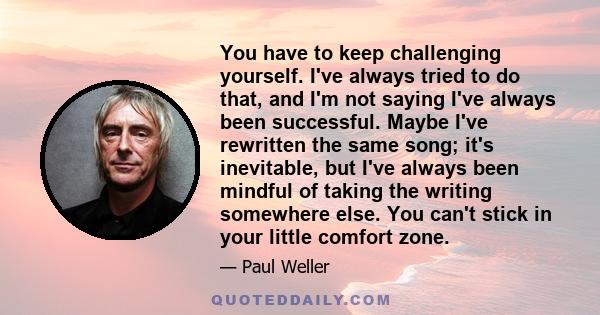 You have to keep challenging yourself. I've always tried to do that, and I'm not saying I've always been successful. Maybe I've rewritten the same song; it's inevitable, but I've always been mindful of taking the writing somewhere else. You can't stick in your little comfort zone.

— Paul Weller

QUOTEDDAILY.COM